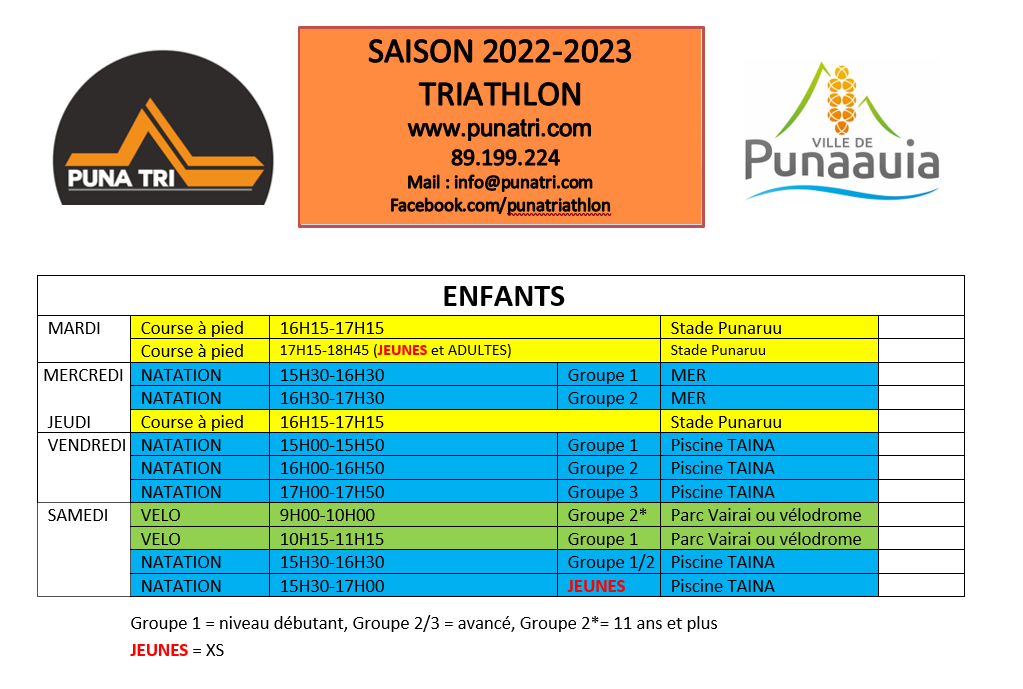 PUNA TRI

SAISON 2022-2023
TRIATHLON
www.punatri.com
89.199.224
Mail : info@punatri.com
Facebook.com/punatriathlon

VILLE DE
Punaauia

| ENFANTS | | | | | |
|---|---|---|---|---|---|
| MARDI | Course à pied | 16H15-17H15 | | Stade Punaruu | |
| | Course à pied | 17H15-18H45 (JEUNES et ADULTES) | | Stade Punaruu | |
| MERCREDI | NATATION | 15H30-16H30 | Groupe 1 | MER | |
| | NATATION | 16H30-17H30 | Groupe 2 | MER | |
| JEUDI | Course à pied | 16H15-17H15 | | Stade Punaruu | |
| VENDREDI | NATATION | 15H00-15H50 | Groupe 1 | Piscine TAINA | |
| | NATATION | 16H00-16H50 | Groupe 2 | Piscine TAINA | |
| | NATATION | 17H00-17H50 | Groupe 3 | Piscine TAINA | |
| SAMEDI | VELO | 9H00-10H00 | Groupe 2* | Parc Vairai ou vélodrome | |
| | VELO | 10H15-11H15 | Groupe 1 | Parc Vairai ou vélodrome | |
| | NATATION | 15H30-16H30 | Groupe 1/2 | Piscine TAINA | |
| | NATATION | 15H30-17H00 | JEUNES | Piscine TAINA | |

Groupe 1 = niveau débutant, Groupe 2/3 = avancé, Groupe 2*= 11 ans et plus
JEUNES = XS